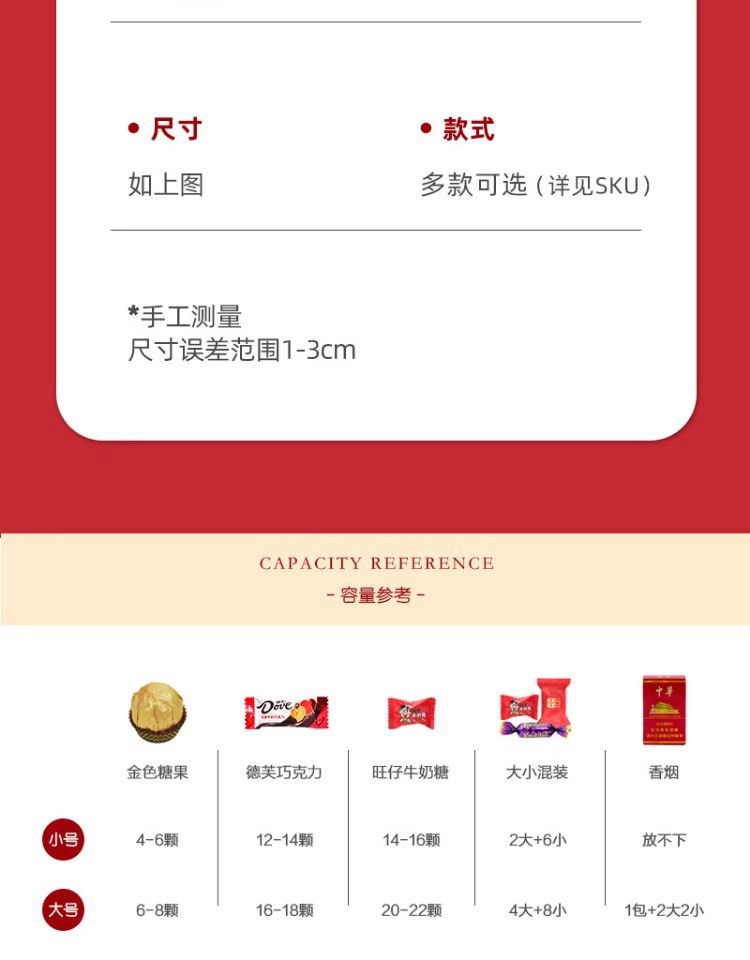 • 尺寸

如上图

• 款式

多款可选（详见SKU）

*手工测量
尺寸误差范围1-3cm

CAPACITY REFERENCE
- 容量参考 -

|  | 金色糖果 | 德芙巧克力 | 旺仔牛奶糖 | 大小混装 | 香烟 |
|---|---|---|---|---|---|
| 小号 | 4-6颗 | 12-14颗 | 14-16颗 | 2大+6小 | 放不下 |
| 大号 | 6-8颗 | 16-18颗 | 20-22颗 | 4大+8小 | 1包+2大2小 |